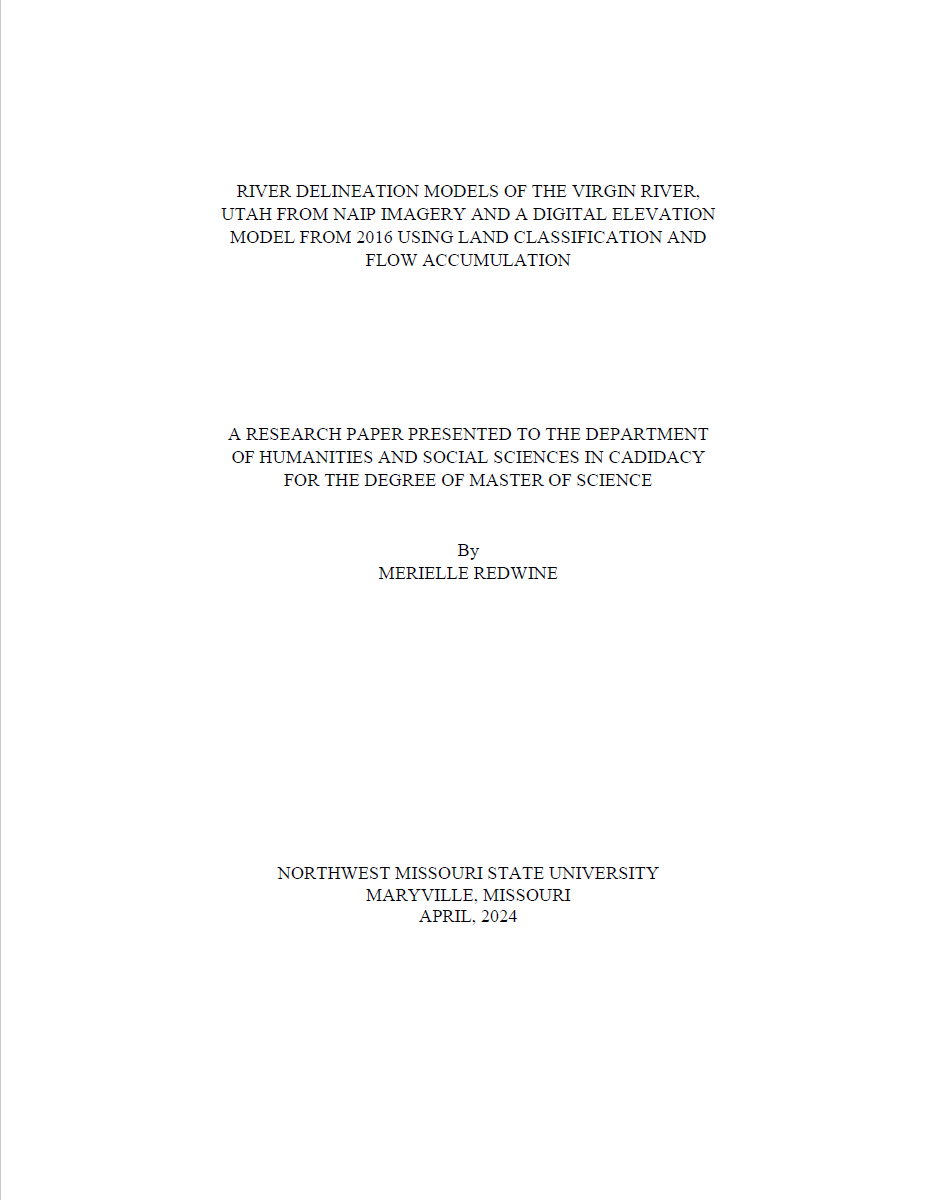 RIVER DELINEATION MODELS OF THE VIRGIN RIVER, UTAH FROM NAIP IMAGERY AND A DIGITAL ELEVATION MODEL FROM 2016 USING LAND CLASSIFICATION AND FLOW ACCUMULATION

A RESEARCH PAPER PRESENTED TO THE DEPARTMENT OF HUMANITIES AND SOCIAL SCIENCES IN CADIDACY FOR THE DEGREE OF MASTER OF SCIENCE

By
MERIELLE REDWINE

NORTHWEST MISSOURI STATE UNIVERSITY
MARYVILLE, MISSOURI
APRIL, 2024